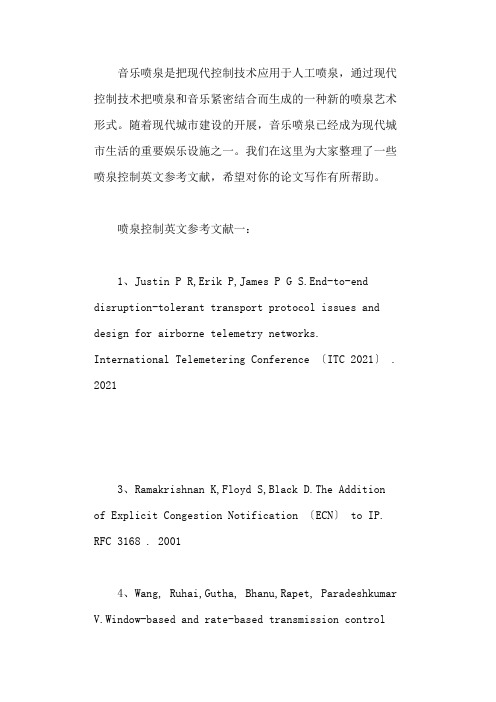 音乐喷泉是把现代控制技术应用于人工喷泉，通过现代控制技术把喷泉和音乐紧密结合而生成的一种新的喷泉艺术形式。随着现代城市建设的开展，音乐喷泉已经成为现代城市生活的重要娱乐设施之一。我们在这里为大家整理了一些喷泉控制英文参考文献，希望对你的论文写作有所帮助。

喷泉控制英文参考文献一：

1、Justin P R,Erik P,James P G S.End-to-end disruption-tolerant transport protocol issues and design for airborne telemetry networks. International Telemetering Conference 〔ITC 2021〕 . 2021

3、Ramakrishnan K,Floyd S,Black D.The Addition of Explicit Congestion Notification 〔ECN〕 to IP. RFC 3168 . 2001

4、Wang, Ruhai,Gutha, Bhanu,Rapet, Paradeshkumar V.Window-based and rate-based transmission control